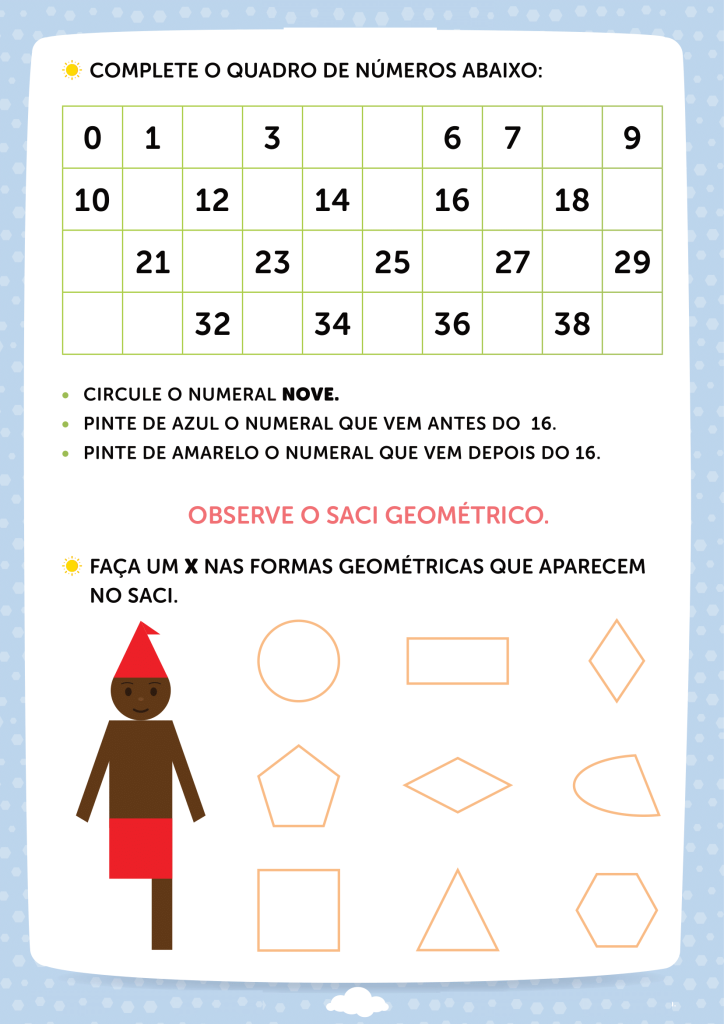 COMPLETE O QUADRO DE NÚMEROS ABAIXO:

| 0 | 1 |  | 3 |  |  | 6 | 7 |  | 9 |
|---|---|---|---|---|---|---|---|---|---|
| 10 |  | 12 |  | 14 |  | 16 |  | 18 |  |
|  | 21 |  | 23 |  | 25 |  | 27 |  | 29 |
|  |  | 32 |  | 34 |  | 36 |  | 38 |  |

• CIRCULE O NUMERAL NOVE.
• PINTE DE AZUL O NUMERAL QUE VEM ANTES DO 16.
• PINTE DE AMARELO O NUMERAL QUE VEM DEPOIS DO 16.

OBSERVE O SACI GEOMÉTRICO.

FAÇA UM X NAS FORMAS GEOMÉTRICAS QUE APARECEM NO SACI.